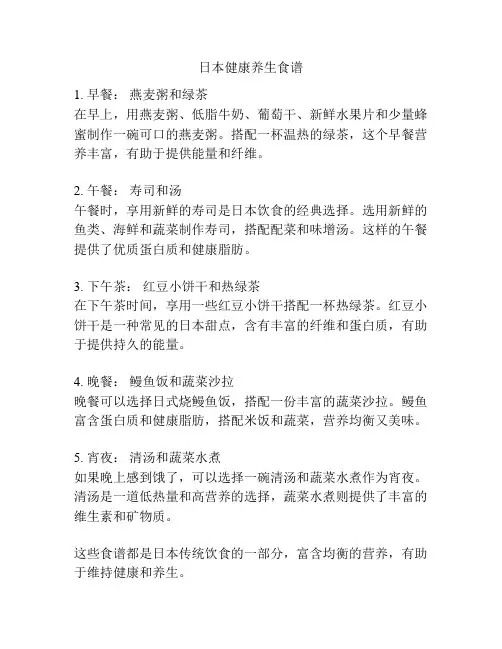 日本健康养生食谱

1. 早餐： 燕麦粥和绿茶
在早上，用燕麦粥、低脂牛奶、葡萄干、新鲜水果片和少量蜂蜜制作一碗可口的燕麦粥。搭配一杯温热的绿茶，这个早餐营养丰富，有助于提供能量和纤维。

2. 午餐： 寿司和汤
午餐时，享用新鲜的寿司是日本饮食的经典选择。选用新鲜的鱼类、海鲜和蔬菜制作寿司，搭配配菜和味增汤。这样的午餐提供了优质蛋白质和健康脂肪。

3. 下午茶： 红豆小饼干和热绿茶
在下午茶时间，享用一些红豆小饼干搭配一杯热绿茶。红豆小饼干是一种常见的日本甜点，含有丰富的纤维和蛋白质，有助于提供持久的能量。

4. 晚餐： 鳗鱼饭和蔬菜沙拉
晚餐可以选择日式烧鳗鱼饭，搭配一份丰富的蔬菜沙拉。鳗鱼富含蛋白质和健康脂肪，搭配米饭和蔬菜，营养均衡又美味。

5. 宵夜： 清汤和蔬菜水煮
如果晚上感到饿了，可以选择一碗清汤和蔬菜水煮作为宵夜。清汤是一道低热量和高营养的选择，蔬菜水煮则提供了丰富的维生素和矿物质。

这些食谱都是日本传统饮食的一部分，富含均衡的营养，有助于维持健康和养生。